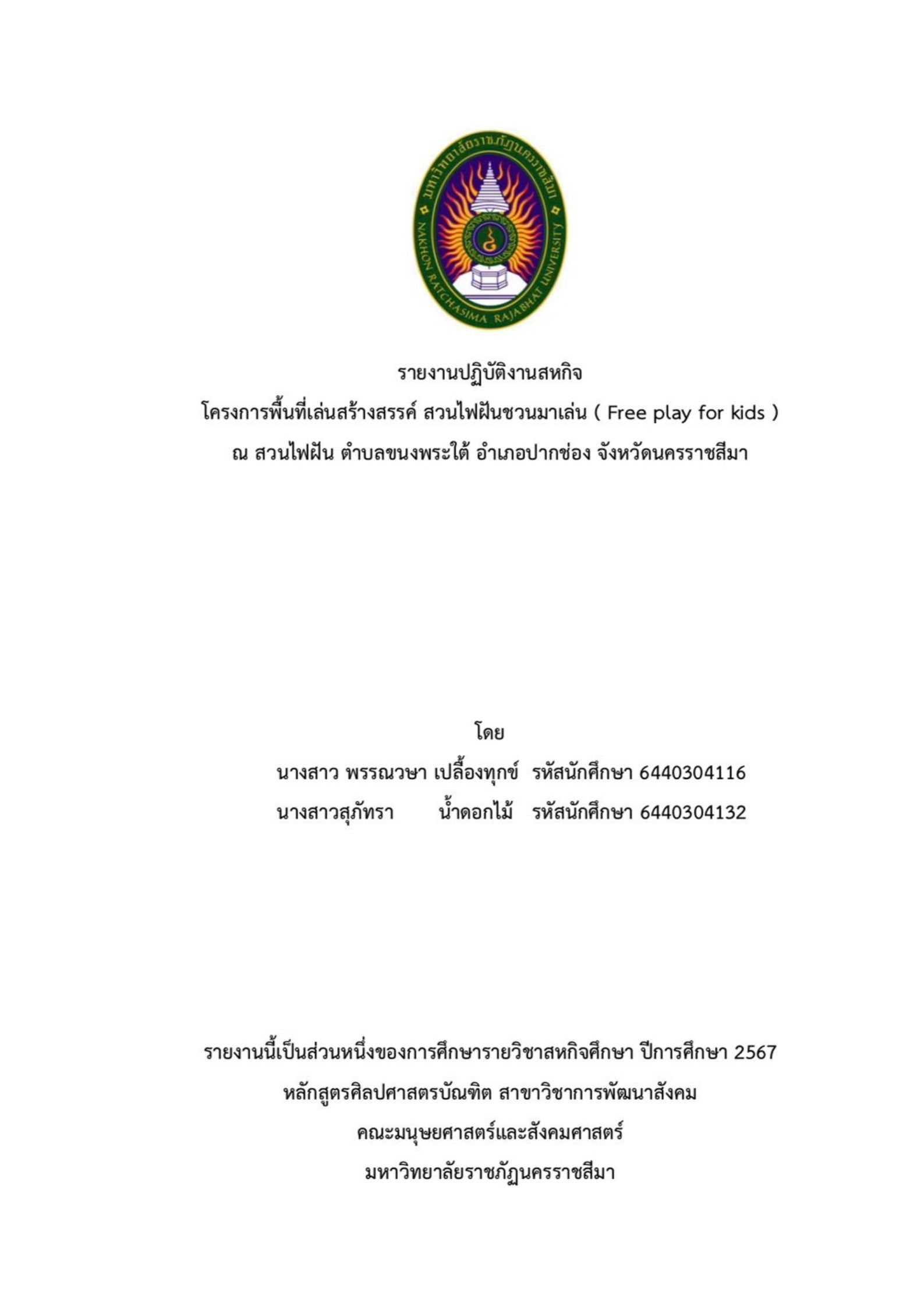 มหาวิทยาลัยราชภัฏนครราชสีมา
NAKHON RATCHASIMA RAJABHAT UNIVERSITY

รายงานปฏิบัติงานสหกิจ
โครงการพื้นที่เล่นสร้างสรรค์ สวนไฟฝันชวนมาเล่น ( Free play for kids )
ณ สวนไฟฝัน ตำบลขนงพระใต้ อำเภอปากช่อง จังหวัดนครราชสีมา

โดย
นางสาว พรรณวษา เปลื้องทุกข์ รหัสนักศึกษา 6440304116
นางสาวสุภัทรา น้ำดอกไม้ รหัสนักศึกษา 6440304132

รายงานนี้เป็นส่วนหนึ่งของการศึกษารายวิชาสหกิจศึกษา ปีการศึกษา 2567
หลักสูตรศิลปศาสตรบัณฑิต สาขาวิชาการพัฒนาสังคม
คณะมนุษยศาสตร์และสังคมศาสตร์
มหาวิทยาลัยราชภัฏนครราชสีมา